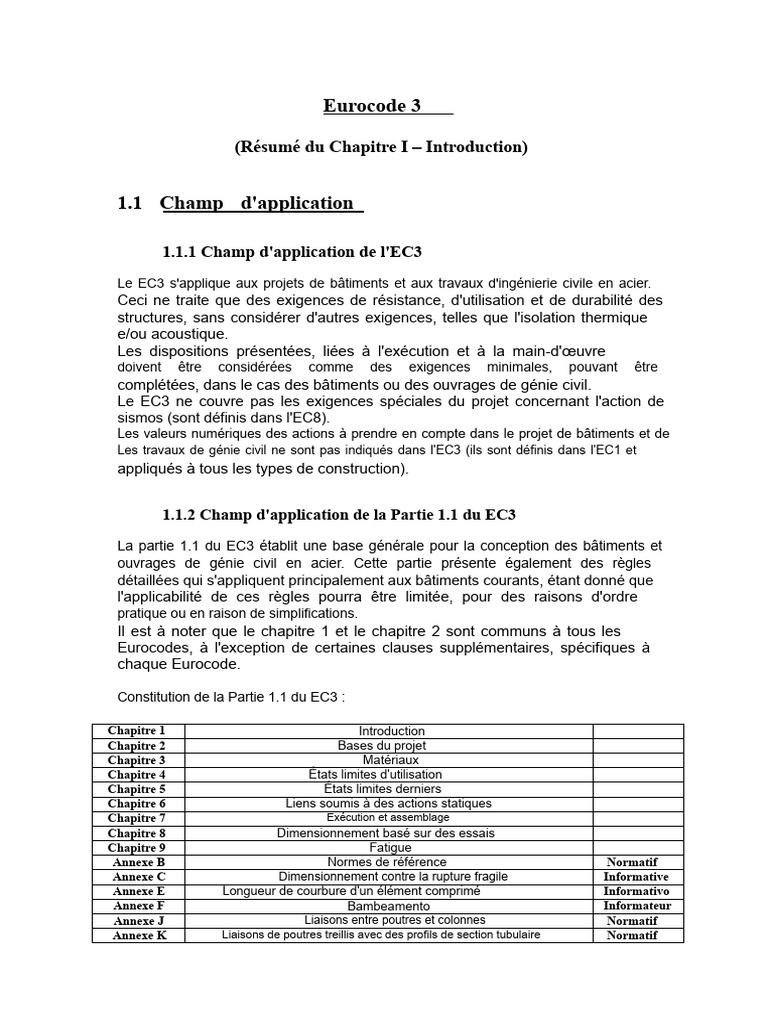 Eurocode 3

(Résumé du Chapitre I – Introduction)

1.1 Champ d'application

1.1.1 Champ d'application de l'EC3

Le EC3 s'applique aux projets de bâtiments et aux travaux d'ingénierie civile en acier. Ceci ne traite que des exigences de résistance, d'utilisation et de durabilité des structures, sans considérer d'autres exigences, telles que l'isolation thermique e/ou acoustique.
Les dispositions présentées, liées à l'exécution et à la main-d'œuvre doivent être considérées comme des exigences minimales, pouvant être complétées, dans le cas des bâtiments ou des ouvrages de génie civil.
Le EC3 ne couvre pas les exigences spéciales du projet concernant l'action de sismos (sont définis dans l'EC8).
Les valeurs numériques des actions à prendre en compte dans le projet de bâtiments et de Les travaux de génie civil ne sont pas indiqués dans l'EC3 (ils sont définis dans l'EC1 et appliqués à tous les types de construction).

1.1.2 Champ d'application de la Partie 1.1 du EC3

La partie 1.1 du EC3 établit une base générale pour la conception des bâtiments et ouvrages de génie civil en acier. Cette partie présente également des règles détaillées qui s'appliquent principalement aux bâtiments courants, étant donné que l'applicabilité de ces règles pourra être limitée, pour des raisons d'ordre pratique ou en raison de simplifications.
Il est à noter que le chapitre 1 et le chapitre 2 sont communs à tous les Eurocodes, à l'exception de certaines clauses supplémentaires, spécifiques à chaque Eurocode.

Constitution de la Partie 1.1 du EC3 :

| Chapitre 1 | Introduction | |
|---|---|---|
| Chapitre 2 | Bases du projet | |
| Chapitre 3 | Matériaux | |
| Chapitre 4 | États limites d'utilisation | |
| Chapitre 5 | États limites derniers | |
| Chapitre 6 | Liens soumis à des actions statiques | |
| Chapitre 7 | Exécution et assemblage | |
| Chapitre 8 | Dimensionnement basé sur des essais | |
| Chapitre 9 | Fatigue | |
| Annexe B | Normes de référence | Normatif |
| Annexe C | Dimensionnement contre la rupture fragile | Informative |
| Annexe E | Longueur de courbure d'un élément comprimé | Informativo |
| Annexe F | Bambeamento | Informateur |
| Annexe J | Liaisons entre poutres et colonnes | Normatif |
| Annexe K | Liaisons de poutres treillis avec des profils de section tubulaire | Normatif |